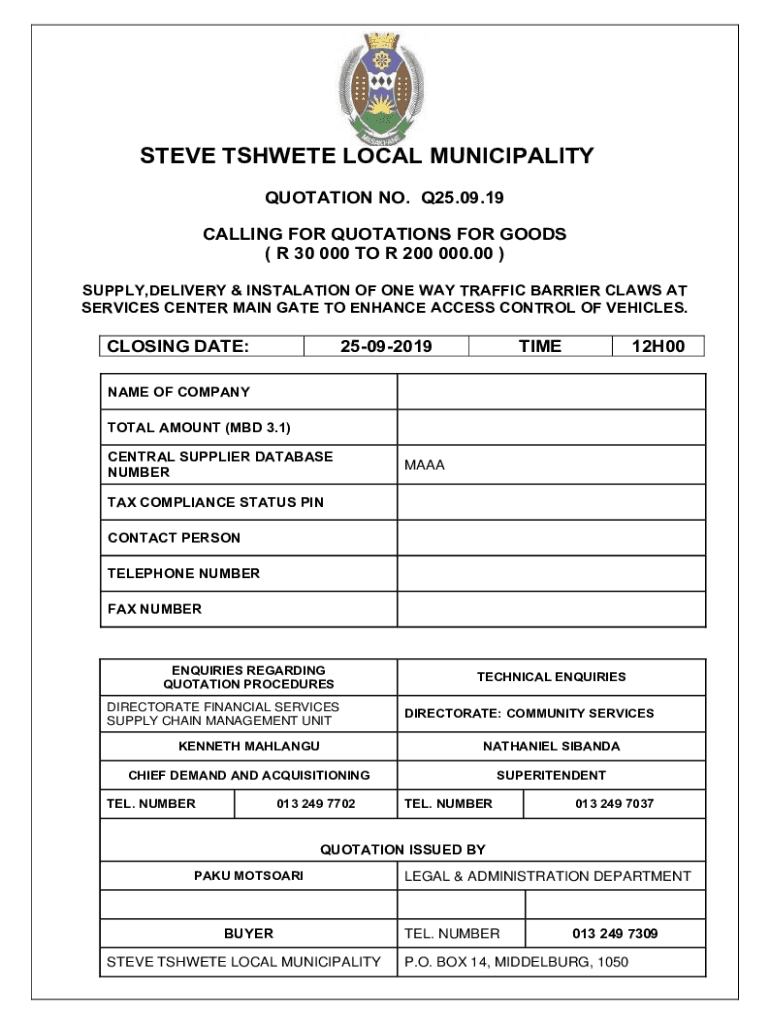 STEVE TSHWETE LOCAL MUNICIPALITY

QUOTATION NO. Q25.09.19

CALLING FOR QUOTATIONS FOR GOODS
( R 30 000 TO R 200 000.00 )

SUPPLY,DELIVERY & INSTALATION OF ONE WAY TRAFFIC BARRIER CLAWS AT SERVICES CENTER MAIN GATE TO ENHANCE ACCESS CONTROL OF VEHICLES.

| CLOSING DATE: | 25-09-2019 | TIME | 12H00 |
|---|---|---|---|

| NAME OF COMPANY | |
|---|---|
| TOTAL AMOUNT (MBD 3.1) | |
| CENTRAL SUPPLIER DATABASE NUMBER | MAAA |
| TAX COMPLIANCE STATUS PIN | |
| CONTACT PERSON | |
| TELEPHONE NUMBER | |
| FAX NUMBER | |

| ENQUIRIES REGARDING QUOTATION PROCEDURES | | TECHNICAL ENQUIRIES | |
|---|---|---|---|
| DIRECTORATE FINANCIAL SERVICES SUPPLY CHAIN MANAGEMENT UNIT | | DIRECTORATE: COMMUNITY SERVICES | |
| KENNETH MAHLANGU | | NATHANIEL SIBANDA | |
| CHIEF DEMAND AND ACQUISITIONING | | SUPERITENDENT | |
| TEL. NUMBER | 013 249 7702 | TEL. NUMBER | 013 249 7037 |
| QUOTATION ISSUED BY | | | |
| PAKU MOTSOARI | | LEGAL & ADMINISTRATION DEPARTMENT | |
| | | | |
| BUYER | | TEL. NUMBER | 013 249 7309 |
| STEVE TSHWETE LOCAL MUNICIPALITY | | P.O. BOX 14, MIDDELBURG, 1050 | |